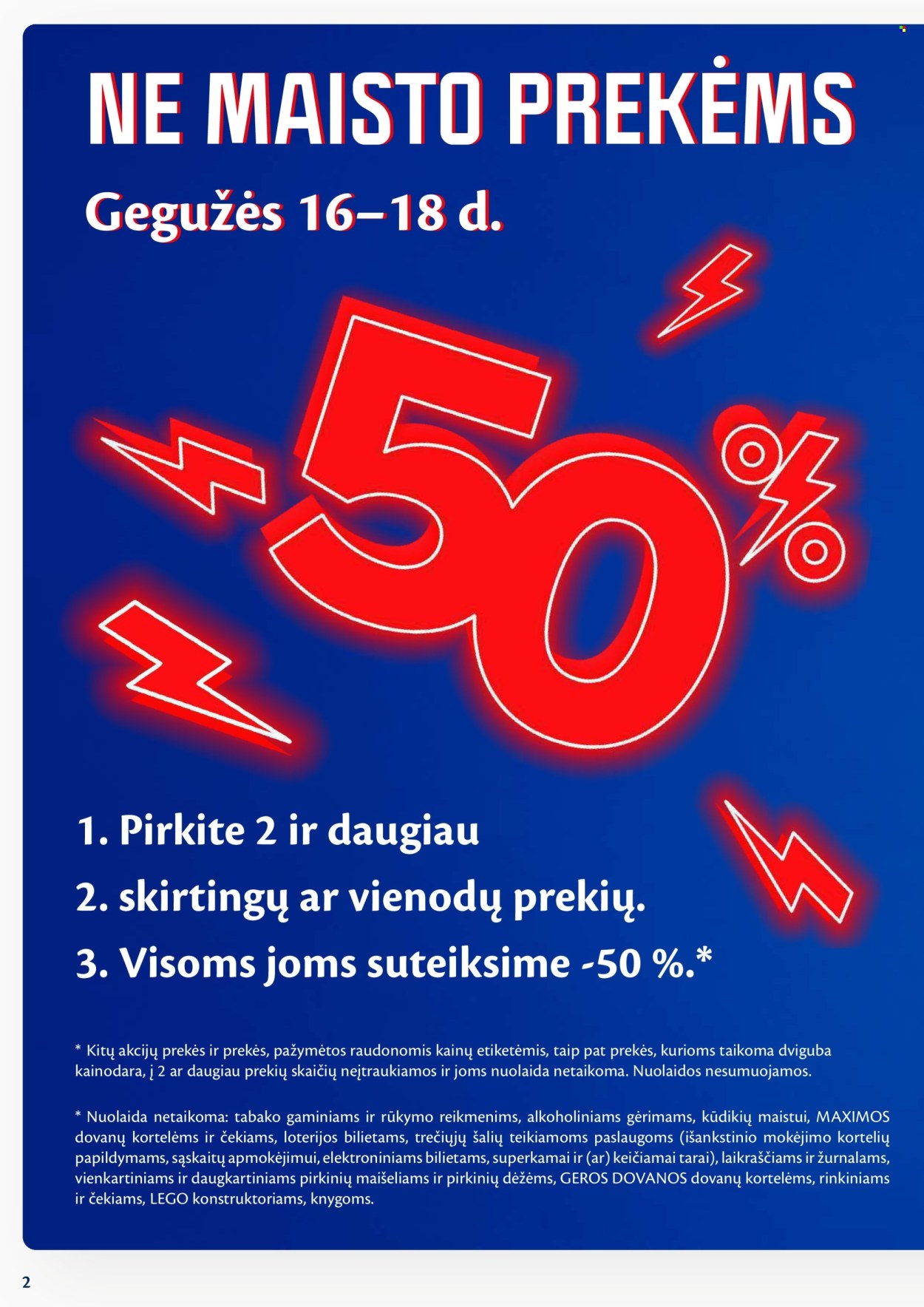 NE MAISTO PREKĖMS

Gegužės 16–18 d.

-50%

1. Pirkite 2 ir daugiau

2. skirtingų ar vienodų prekių.

3. Visoms joms suteiksime -50 %.*

* Kitų akcijų prekės ir prekės, pažymėtos raudonomis kainų etiketėmis, taip pat prekės, kurioms taikoma dviguba kainodara, į 2 ar daugiau prekių skaičių neįtraukiamos ir joms nuolaida netaikoma. Nuolaidos nesumuojamos.

* Nuolaida netaikoma: tabako gaminiams ir rūkymo reikmenims, alkoholiniams gėrimams, kūdikių maistui, MAXIMOS dovanų kortelėms ir čekiams, loterijos bilietams, trečiųjų šalių teikiamoms paslaugoms (išankstinio mokėjimo kortelių papildymams, sąskaitų apmokėjimui, elektroniniams bilietams, superkamai ir (ar) keičiamai tarai), laikraščiams ir žurnalams, vienkartiniams ir daugkartiniams pirkinių maišeliams ir pirkinių dėžėms, GEROS DOVANOS dovanų kortelėms, rinkiniams ir čekiams, LEGO konstruktoriams, knygoms.

2